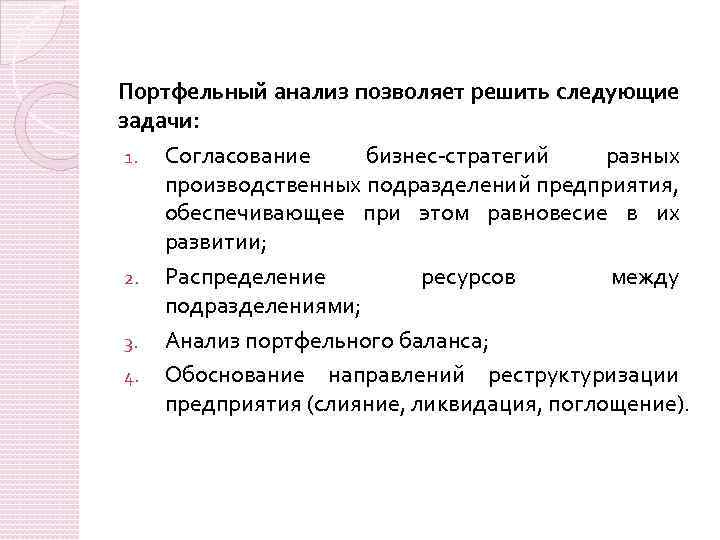 Портфельный анализ позволяет решить следующие задачи:

1. Согласование бизнес-стратегий разных производственных подразделений предприятия, обеспечивающее при этом равновесие в их развитии;
2. Распределение ресурсов между подразделениями;
3. Анализ портфельного баланса;
4. Обоснование направлений реструктуризации предприятия (слияние, ликвидация, поглощение).